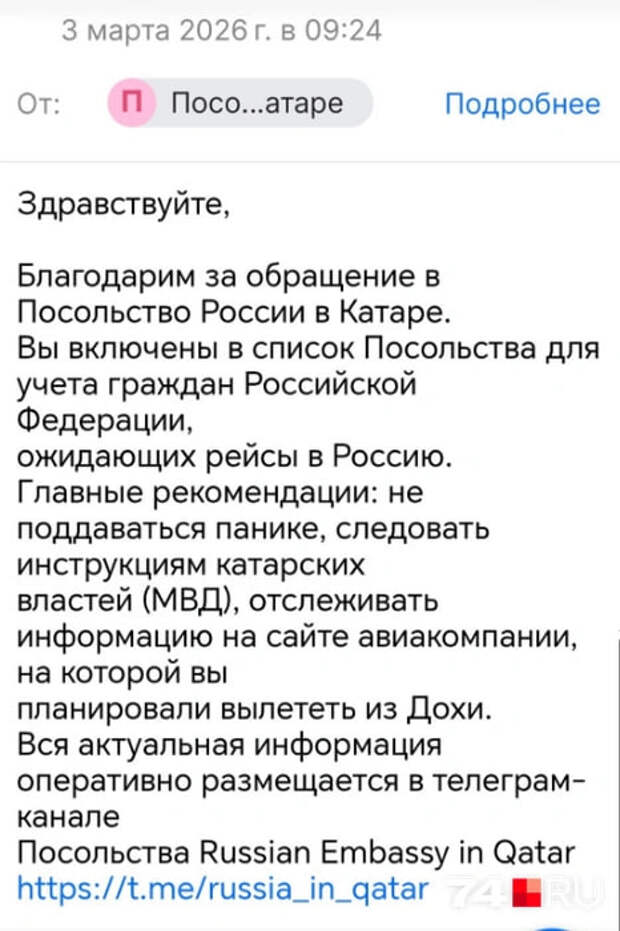 3 марта 2026 г. в 09:24

От: П Посо...атаре Подробнее

Здравствуйте,

Благодарим за обращение в Посольство России в Катаре.
Вы включены в список Посольства для учета граждан Российской Федерации,
ожидающих рейсы в Россию.
Главные рекомендации: не поддаваться панике, следовать инструкциям катарских
властей (МВД), отслеживать информацию на сайте авиакомпании, на которой вы
планировали вылететь из Дохи.
Вся актуальная информация оперативно размещается в телеграм-канале
Посольства Russian Embassy in Qatar
https://t.me/russia_in_qatar

74.RU